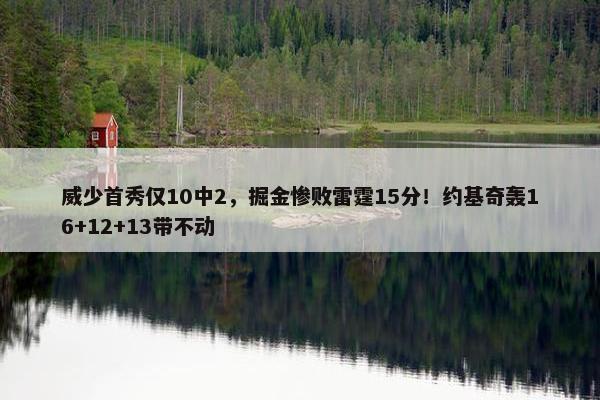 威少首秀仅10中2，掘金惨败雷霆15分！约基奇轰16+12+13带不动